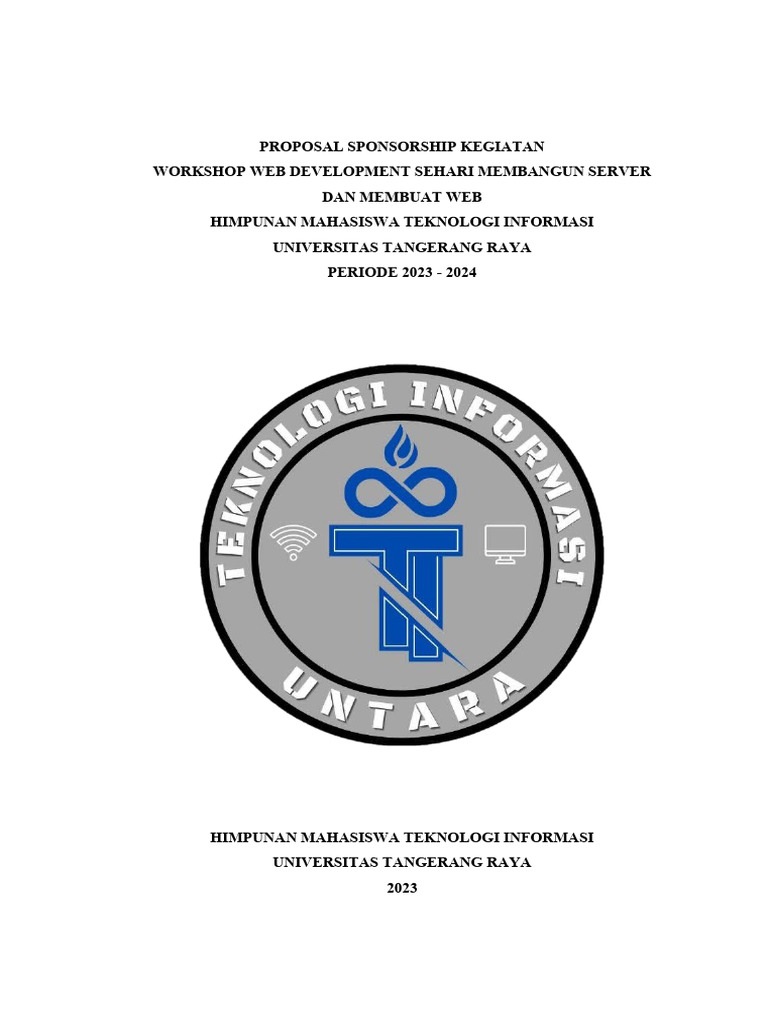 PROPOSAL SPONSORSHIP KEGIATAN
WORKSHOP WEB DEVELOPMENT SEHARI MEMBANGUN SERVER DAN MEMBUAT WEB
HIMPUNAN MAHASISWA TEKNOLOGI INFORMASI
UNIVERSITAS TANGERANG RAYA
PERIODE 2023 - 2024

TEKNOLOGI INFORMASI
UNTARA

HIMPUNAN MAHASISWA TEKNOLOGI INFORMASI
UNIVERSITAS TANGERANG RAYA
2023